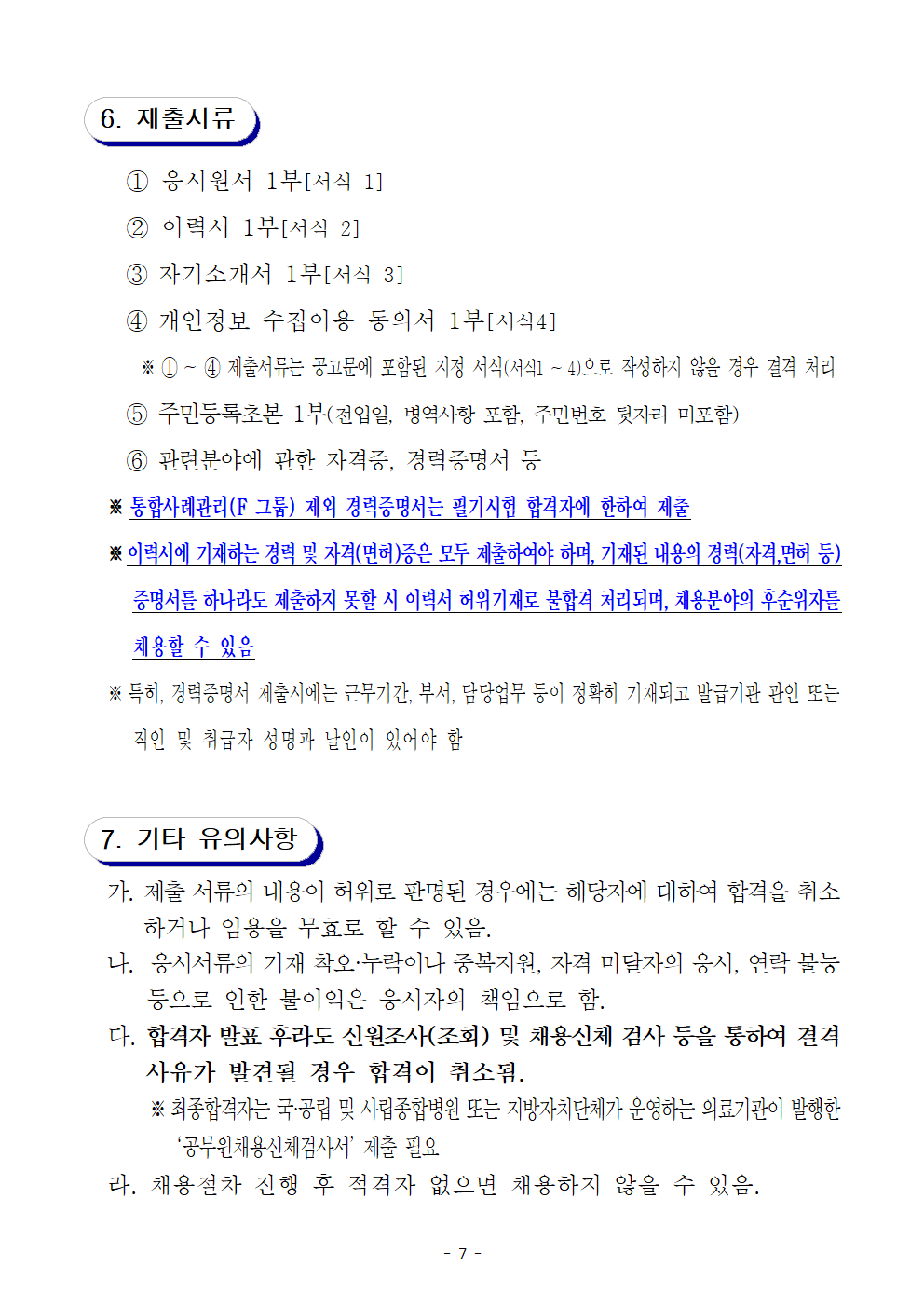 6. 제출서류

① 응시원서 1부[서식 1]

② 이력서 1부[서식 2]

③ 자기소개서 1부[서식 3]

④ 개인정보 수집이용 동의서 1부[서식4]

※ ① ~ ④ 제출서류는 공고문에 포함된 지정 서식(서식1 ~ 4)으로 작성하지 않을 경우 결격 처리

⑤ 주민등록초본 1부(전입일, 병역사항 포함, 주민번호 뒷자리 미포함)

⑥ 관련분야에 관한 자격증, 경력증명서 등

※ 통합사례관리(F 그룹) 제외 경력증명서는 필기시험 합격자에 한하여 제출

※ 이력서에 기재하는 경력 및 자격(면허)증은 모두 제출하여야 하며, 기재된 내용의 경력(자격,면허 등) 증명서를 하나라도 제출하지 못할 시 이력서 허위기재로 불합격 처리되며, 채용분야의 후순위자를 채용할 수 있음

※ 특히, 경력증명서 제출시에는 근무기간, 부서, 담당업무 등이 정확히 기재되고 발급기관 관인 또는 직인 및 취급자 성명과 날인이 있어야 함

7. 기타 유의사항

가. 제출 서류의 내용이 허위로 판명된 경우에는 해당자에 대하여 합격을 취소하거나 임용을 무효로 할 수 있음.

나. 응시서류의 기재 착오·누락이나 중복지원, 자격 미달자의 응시, 연락 불능 등으로 인한 불이익은 응시자의 책임으로 함.

다. 합격자 발표 후라도 신원조사(조회) 및 채용신체 검사 등을 통하여 결격 사유가 발견될 경우 합격이 취소됨.

※ 최종합격자는 국·공립 및 사립종합병원 또는 지방자치단체가 운영하는 의료기관이 발행한 '공무원채용신체검사서' 제출 필요

라. 채용절차 진행 후 적격자 없으면 채용하지 않을 수 있음.

- 7 -